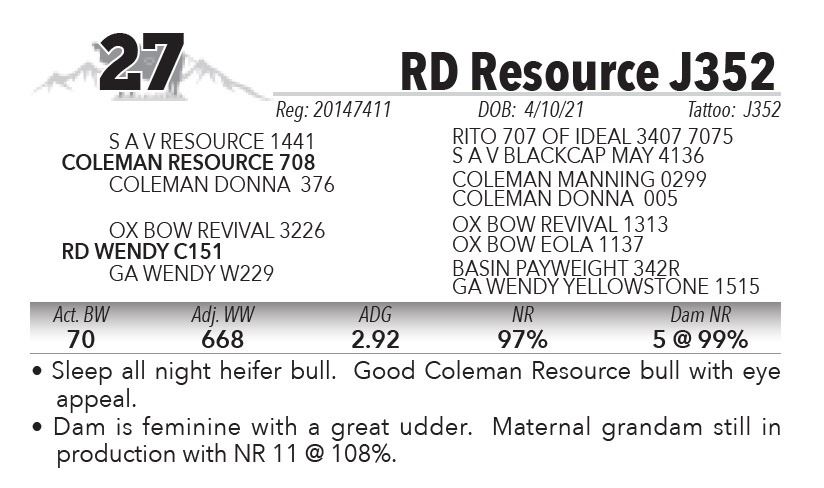 27

RD Resource J352

Reg: 20147411 DOB: 4/10/21 Tattoo: J352

S A V RESOURCE 1441
COLEMAN RESOURCE 708
COLEMAN DONNA 376

OX BOW REVIVAL 3226
RD WENDY C151
GA WENDY W229

RITO 707 OF IDEAL 3407 7075
S A V BLACKCAP MAY 4136
COLEMAN MANNING 0299
COLEMAN DONNA 005
OX BOW REVIVAL 1313
OX BOW EOLA 1137
BASIN PAYWEIGHT 342R
GA WENDY YELLOWSTONE 1515

| Act. BW | Adj. WW | ADG | NR | Dam NR |
|---|---|---|---|---|
| 70 | 668 | 2.92 | 97% | 5 @ 99% |

• Sleep all night heifer bull. Good Coleman Resource bull with eye appeal.
• Dam is feminine with a great udder. Maternal grandam still in production with NR 11 @ 108%.